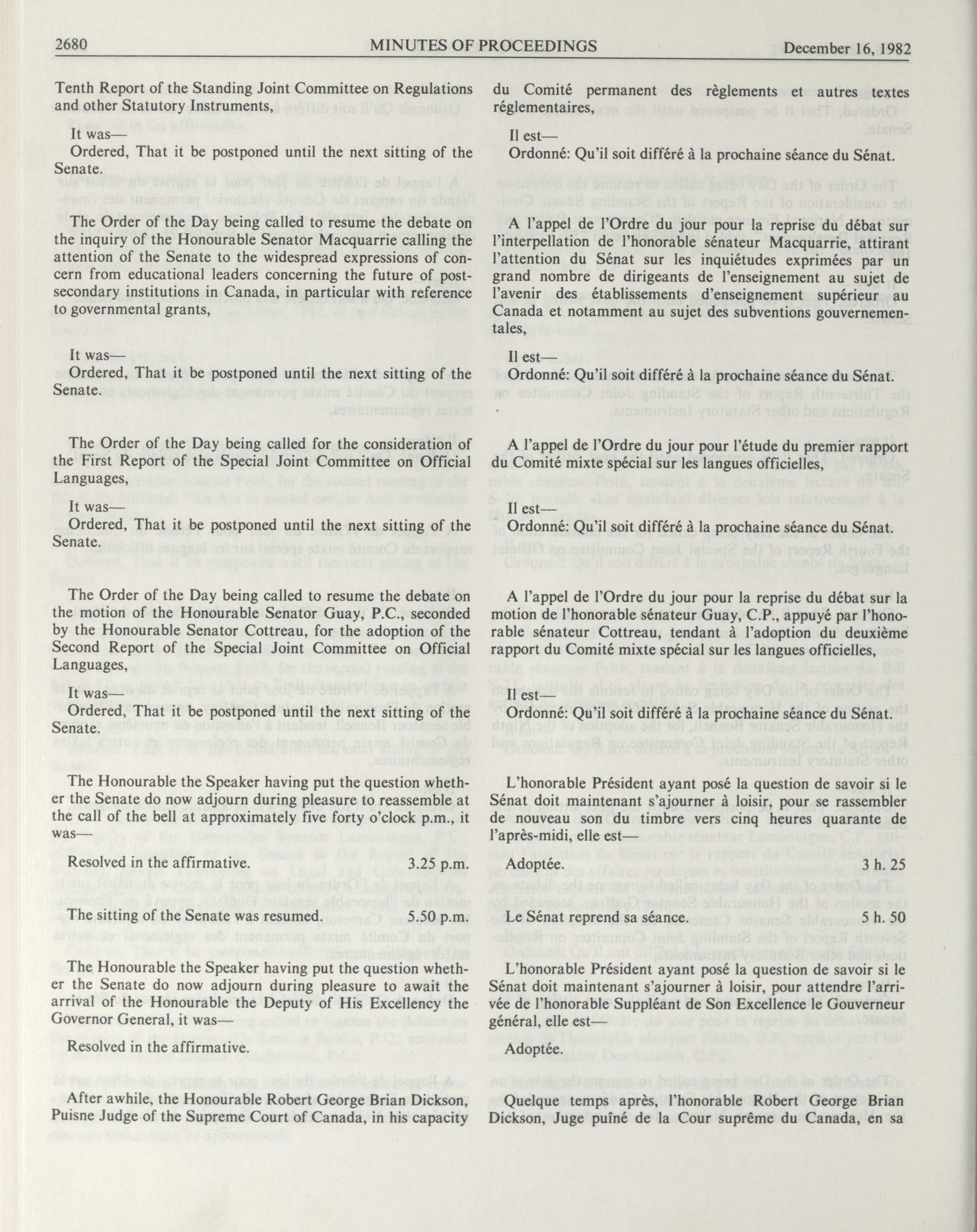 2680 MINUTES OF PROCEEDINGS December 16, 1982

Tenth Report of the Standing Joint Committee on Regulations and other Statutory Instruments,

It was—

Ordered, That it be postponed until the next sitting of the Senate.

The Order of the Day being called to resume the debate on the inquiry of the Honourable Senator Macquarrie calling the attention of the Senate to the widespread expressions of concern from educational leaders concerning the future of post-secondary institutions in Canada, in particular with reference to governmental grants,

It was—

Ordered, That it be postponed until the next sitting of the Senate.

The Order of the Day being called for the consideration of the First Report of the Special Joint Committee on Official Languages,

It was—

Ordered, That it be postponed until the next sitting of the Senate.

The Order of the Day being called to resume the debate on the motion of the Honourable Senator Guay, P.C., seconded by the Honourable Senator Cottreau, for the adoption of the Second Report of the Special Joint Committee on Official Languages,

It was—

Ordered, That it be postponed until the next sitting of the Senate.

The Honourable the Speaker having put the question whether the Senate do now adjourn during pleasure to reassemble at the call of the bell at approximately five forty o'clock p.m., it was—

Resolved in the affirmative. 3.25 p.m.

The sitting of the Senate was resumed. 5.50 p.m.

The Honourable the Speaker having put the question whether the Senate do now adjourn during pleasure to await the arrival of the Honourable the Deputy of His Excellency the Governor General, it was—

Resolved in the affirmative.

After awhile, the Honourable Robert George Brian Dickson, Puisne Judge of the Supreme Court of Canada, in his capacity

du Comité permanent des règlements et autres textes réglementaires,

Il est—

Ordonné: Qu'il soit différé à la prochaine séance du Sénat.

A l'appel de l'Ordre du jour pour la reprise du débat sur l'interpellation de l'honorable sénateur Macquarrie, attirant l'attention du Sénat sur les inquiétudes exprimées par un grand nombre de dirigeants de l'enseignement au sujet de l'avenir des établissements d'enseignement supérieur au Canada et notamment au sujet des subventions gouvernementales,

Il est—

Ordonné: Qu'il soit différé à la prochaine séance du Sénat.

A l'appel de l'Ordre du jour pour l'étude du premier rapport du Comité mixte spécial sur les langues officielles,

Il est—

Ordonné: Qu'il soit différé à la prochaine séance du Sénat.

A l'appel de l'Ordre du jour pour la reprise du débat sur la motion de l'honorable sénateur Guay, C.P., appuyé par l'honorable sénateur Cottreau, tendant à l'adoption du deuxième rapport du Comité mixte spécial sur les langues officielles,

Il est—

Ordonné: Qu'il soit différé à la prochaine séance du Sénat.

L'honorable Président ayant posé la question de savoir si le Sénat doit maintenant s'ajourner à loisir, pour se rassembler de nouveau son du timbre vers cinq heures quarante de l'après-midi, elle est—

Adoptée. 3 h. 25

Le Sénat reprend sa séance. 5 h. 50

L'honorable Président ayant posé la question de savoir si le Sénat doit maintenant s'ajourner à loisir, pour attendre l'arrivée de l'honorable Suppléant de Son Excellence le Gouverneur général, elle est—

Adoptée.

Quelque temps après, l'honorable Robert George Brian Dickson, Juge puîné de la Cour suprême du Canada, en sa